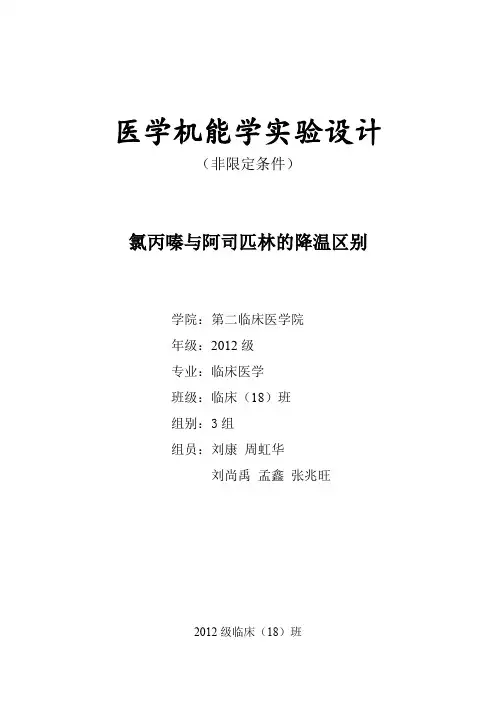 医学机能学实验设计

（非限定条件）

氯丙嗪与阿司匹林的降温区别

学院：第二临床医学院

年级：2012 级

专业：临床医学

班级：临床（18）班

组别：3 组

组员：刘康 周虹华

刘尚禹 孟鑫 张兆旺

2012 级临床（18）班